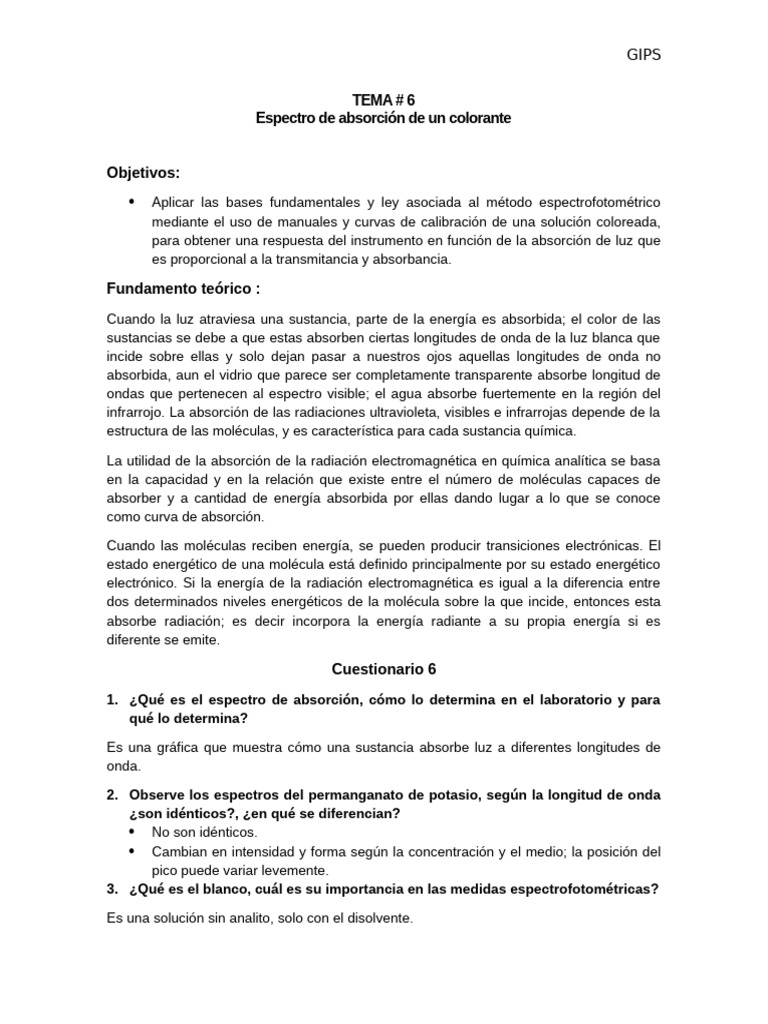 GIPS

TEMA # 6
Espectro de absorción de un colorante

Objetivos:

• Aplicar las bases fundamentales y ley asociada al método espectrofotométrico mediante el uso de manuales y curvas de calibración de una solución coloreada, para obtener una respuesta del instrumento en función de la absorción de luz que es proporcional a la transmitancia y absorbancia.

Fundamento teórico :

Cuando la luz atraviesa una sustancia, parte de la energía es absorbida; el color de las sustancias se debe a que estas absorben ciertas longitudes de onda de la luz blanca que incide sobre ellas y solo dejan pasar a nuestros ojos aquellas longitudes de onda no absorbida, aun el vidrio que parece ser completamente transparente absorbe longitud de ondas que pertenecen al espectro visible; el agua absorbe fuertemente en la región del infrarrojo. La absorción de las radiaciones ultravioleta, visibles e infrarrojas depende de la estructura de las moléculas, y es característica para cada sustancia química.

La utilidad de la absorción de la radiación electromagnética en química analítica se basa en la capacidad y en la relación que existe entre el número de moléculas capaces de absorber y a cantidad de energía absorbida por ellas dando lugar a lo que se conoce como curva de absorción.

Cuando las moléculas reciben energía, se pueden producir transiciones electrónicas. El estado energético de una molécula está definido principalmente por su estado energético electrónico. Si la energía de la radiación electromagnética es igual a la diferencia entre dos determinados niveles energéticos de la molécula sobre la que incide, entonces esta absorbe radiación; es decir incorpora la energía radiante a su propia energía si es diferente se emite.

Cuestionario 6

1. ¿Qué es el espectro de absorción, cómo lo determina en el laboratorio y para qué lo determina?

Es una gráfica que muestra cómo una sustancia absorbe luz a diferentes longitudes de onda.

2. Observe los espectros del permanganato de potasio, según la longitud de onda ¿son idénticos?, ¿en qué se diferencian?
• No son idénticos.
• Cambian en intensidad y forma según la concentración y el medio; la posición del pico puede variar levemente.
3. ¿Qué es el blanco, cuál es su importancia en las medidas espectrofotométricas?

Es una solución sin analito, solo con el disolvente.